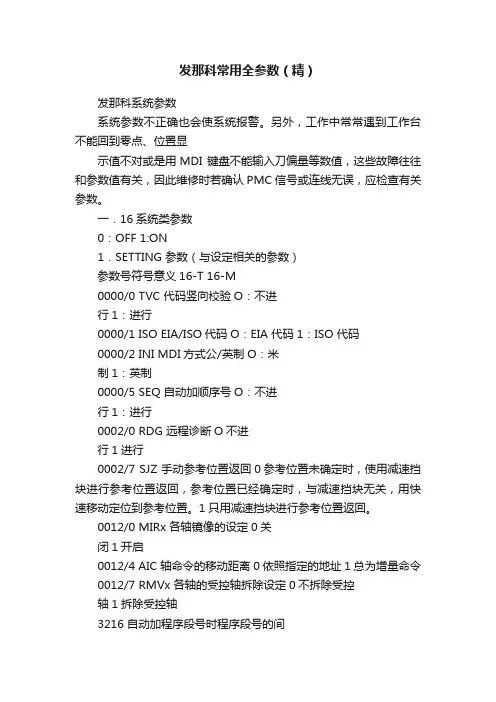 发那科常用全参数（精）

发那科系统参数

系统参数不正确也会使系统报警。另外，工作中常常遇到工作台不能回到零点、位置显

示值不对或是用 MDI 键盘不能输入刀偏量等数值，这些故障往往和参数值有关，因此维修时若确认 PMC 信号或连线无误，应检查有关参数。

一．16 系统类参数

0：OFF 1:ON

1．SETTING 参数（与设定相关的参数）

参数号符号意义 16-T 16-M

0000/0 TVC 代码竖向校验 O：不进

行 1：进行

0000/1 ISO EIA/ISO 代码 O：EIA 代码 1：ISO 代码

0000/2 INI MDI 方式公/英制 O：米

制 1：英制

0000/5 SEQ 自动加顺序号 O：不进

行 1：进行

0002/0 RDG 远程诊断 O 不进

行 1 进行

0002/7 SJZ 手动参考位置返回 0 参考位置未确定时，使用减速挡块进行参考位置返回，参考位置已经确定时，与减速挡块无关，用快速移动定位到参考位置。1 只用减速挡块进行参考位置返回。

0012/0 MIRx 各轴镜像的设定 0 关

闭 1 开启

0012/4 AIC 轴命令的移动距离 0 依照指定的地址 1 总为增量命令

0012/7 RMVx 各轴的受控轴拆除设定 0 不拆除受控

轴 1 拆除受控轴

3216 自动加程序段号时程序段号的间